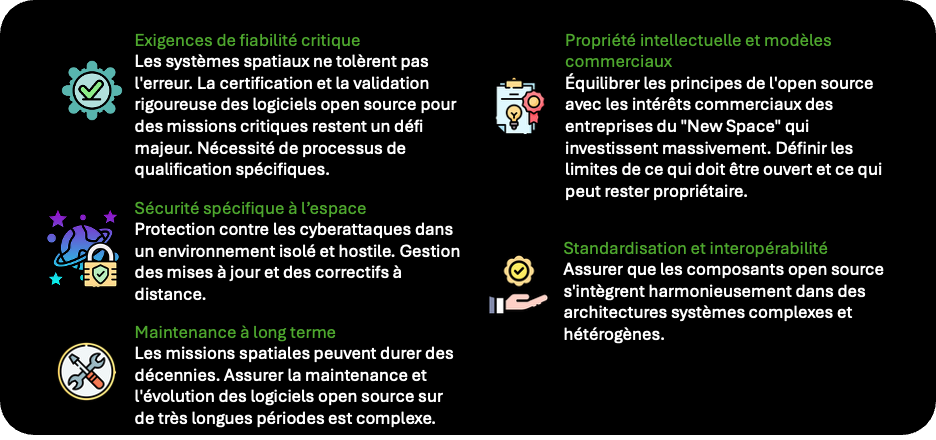 Exigences de fiabilité critique
Les systèmes spatiaux ne tolèrent pas l'erreur. La certification et la validation rigoureuse des logiciels open source pour des missions critiques restent un défi majeur. Nécessité de processus de qualification spécifiques.

Sécurité spécifique à l'espace
Protection contre les cyberattaques dans un environnement isolé et hostile. Gestion des mises à jour et des correctifs à distance.

Maintenance à long terme
Les missions spatiales peuvent durer des décennies. Assurer la maintenance et l'évolution des logiciels open source sur de très longues périodes est complexe.

Propriété intellectuelle et modèles commerciaux
Équilibrer les principes de l'open source avec les intérêts commerciaux des entreprises du "New Space" qui investissent massivement. Définir les limites de ce qui doit être ouvert et ce qui peut rester propriétaire.

Standardisation et interopérabilité
Assurer que les composants open source s'intègrent harmonieusement dans des architectures systèmes complexes et hétérogènes.